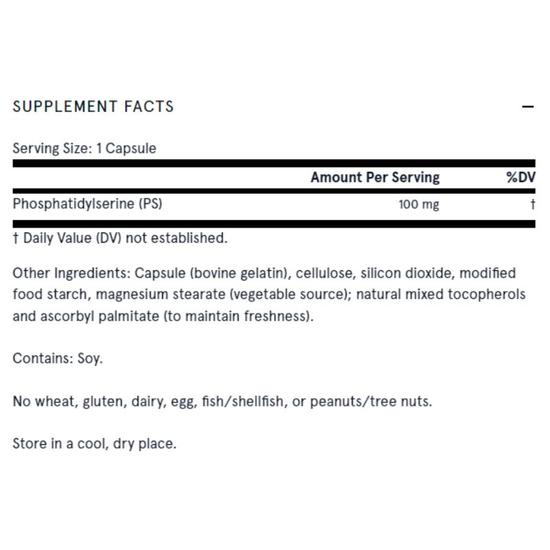 SUPPLEMENT FACTS —

Serving Size: 1 Capsule

| | Amount Per Serving | %DV |
|---|---|---|
| Phosphatidylserine (PS) | 100 mg | † |

† Daily Value (DV) not established.

Other Ingredients: Capsule (bovine gelatin), cellulose, silicon dioxide, modified food starch, magnesium stearate (vegetable source); natural mixed tocopherols and ascorbyl palmitate (to maintain freshness).

Contains: Soy.

No wheat, gluten, dairy, egg, fish/shellfish, or peanuts/tree nuts.

Store in a cool, dry place.